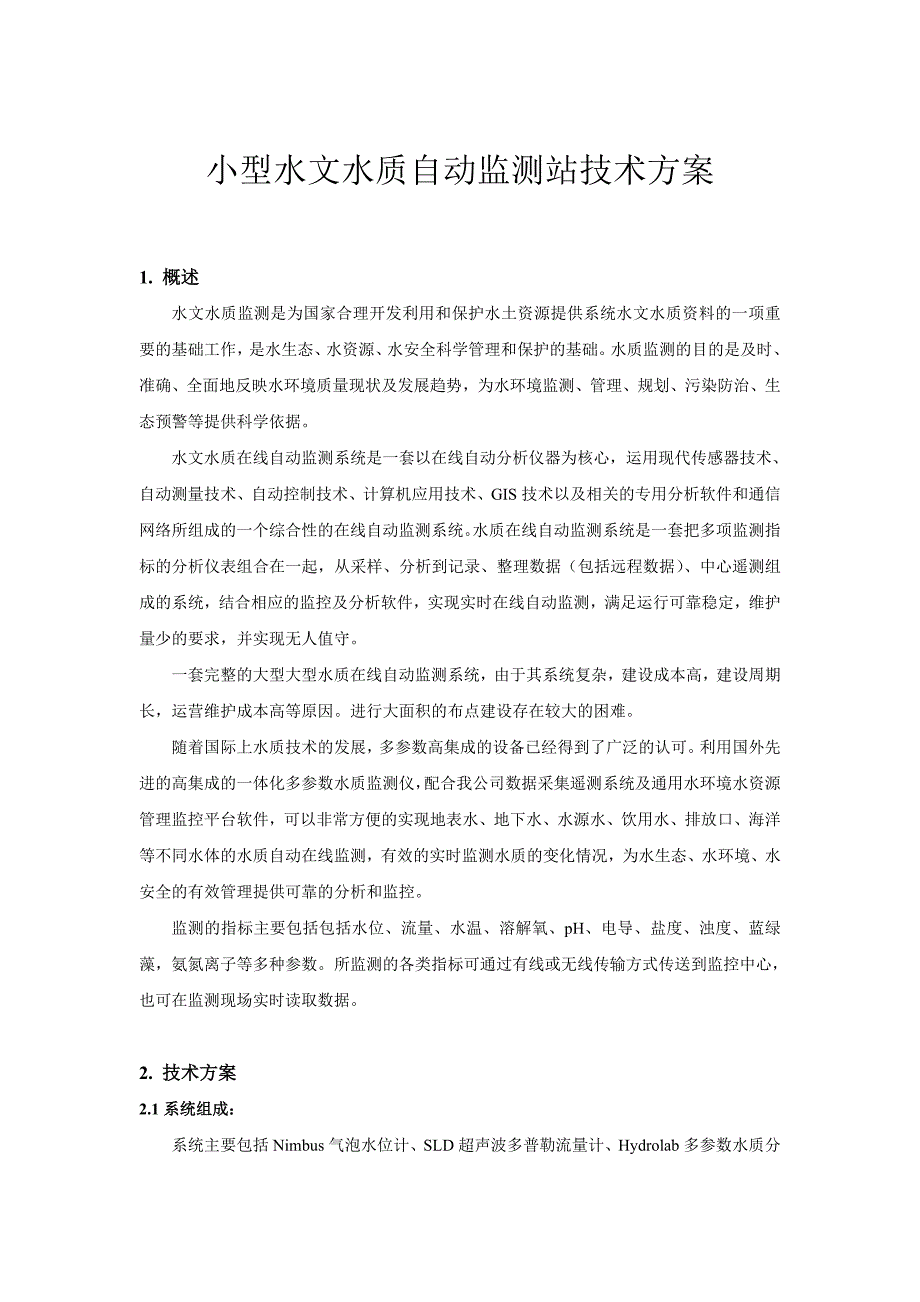 小型水文水质自动监测站技术方案

1. 概述

水文水质监测是为国家合理开发利用和保护水土资源提供系统水文水质资料的一项重要的基础工作，是水生态、水资源、水安全科学管理和保护的基础。水质监测的目的是及时、准确、全面地反映水环境质量现状及发展趋势，为水环境监测、管理、规划、污染防治、生态预警等提供科学依据。

水文水质在线自动监测系统是一套以在线自动分析仪器为核心，运用现代传感器技术、自动测量技术、自动控制技术、计算机应用技术、GIS 技术以及相关的专用分析软件和通信网络所组成的一个综合性的在线自动监测系统。水质在线自动监测系统是一套把多项监测指标的分析仪表组合在一起，从采样、分析到记录、整理数据（包括远程数据）、中心遥测组成的系统，结合相应的监控及分析软件，实现实时在线自动监测，满足运行可靠稳定，维护量少的要求，并实现无人值守。

一套完整的大型大型水质在线自动监测系统，由于其系统复杂，建设成本高，建设周期长，运营维护成本高等原因。进行大面积的布点建设存在较大的困难。

随着国际上水质技术的发展，多参数高集成的设备已经得到了广泛的认可。利用国外先进的高集成的一体化多参数水质监测仪，配合我公司数据采集遥测系统及通用水环境水资源管理监控平台软件，可以非常方便的实现地表水、地下水、水源水、饮用水、排放口、海洋等不同水体的水质自动在线监测，有效的实时监测水质的变化情况，为水生态、水环境、水安全的有效管理提供可靠的分析和监控。

监测的指标主要包括包括水位、流量、水温、溶解氧、pH、电导、盐度、浊度、蓝绿藻，氨氮离子等多种参数。所监测的各类指标可通过有线或无线传输方式传送到监控中心，也可在监测现场实时读取数据。

2. 技术方案

2.1 系统组成：

系统主要包括 Nimbus 气泡水位计、SLD 超声波多普勒流量计、Hydrolab 多参数水质分